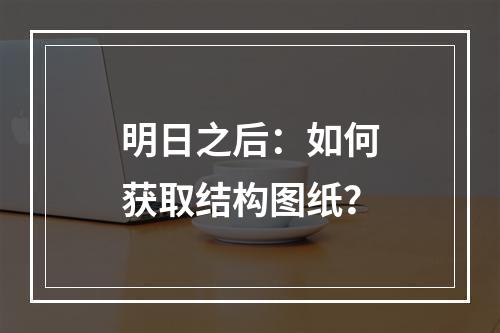 明日之后：如何获取结构图纸？